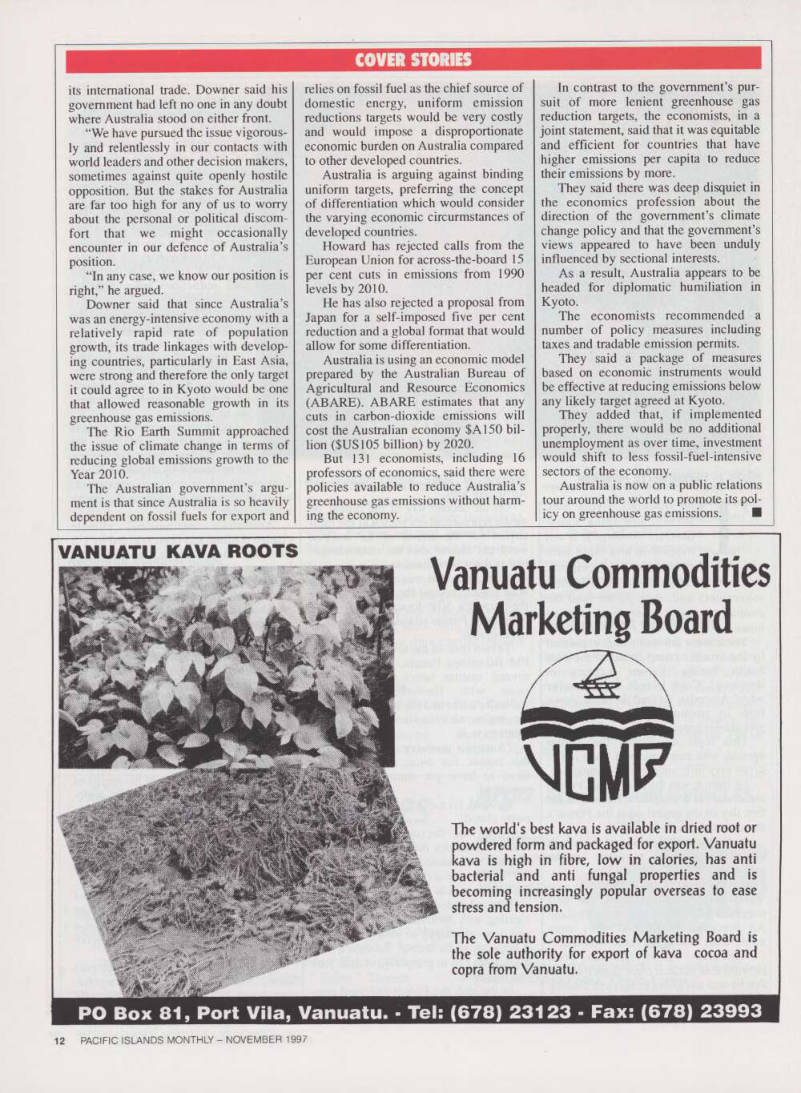 COVER STORIES

its international trade. Downer said his government had left no one in any doubt where Australia stood on either front.

"We have pursued the issue vigorously and relentlessly in our contacts with world leaders and other decision makers, sometimes against quite openly hostile opposition. But the stakes for Australia are far too high for any of us to worry about the personal or political discomfort that we might occasionally encounter in our defence of Australia's position.

"In any case, we know our position is right," he argued.

Downer said that since Australia's was an energy-intensive economy with a relatively rapid rate of population growth, its trade linkages with developing countries, particularly in East Asia, were strong and therefore the only target it could agree to in Kyoto would be one that allowed reasonable growth in its greenhouse gas emissions.

The Rio Earth Summit approached the issue of climate change in terms of reducing global emissions growth to the Year 2010.

The Australian government's argument is that since Australia is so heavily dependent on fossil fuels for export and relies on fossil fuel as the chief source of domestic energy, uniform emission reductions targets would be very costly and would impose a disproportionate economic burden on Australia compared to other developed countries.

Australia is arguing against binding uniform targets, preferring the concept of differentiation which would consider the varying economic circurmstances of developed countries.

Howard has rejected calls from the European Union for across-the-board 15 per cent cuts in emissions from 1990 levels by 2010.

He has also rejected a proposal from Japan for a self-imposed five per cent reduction and a global format that would allow for some differentiation.

Australia is using an economic model prepared by the Australian Bureau of Agricultural and Resource Economics (ABARE). ABARE estimates that any cuts in carbon-dioxide emissions will cost the Australian economy $A150 billion ($US105 billion) by 2020.

But 131 economists, including 16 professors of economics, said there were policies available to reduce Australia's greenhouse gas emissions without harming the economy.

In contrast to the government's pursuit of more lenient greenhouse gas reduction targets, the economists, in a joint statement, said that it was equitable and efficient for countries that have higher emissions per capita to reduce their emissions by more.

They said there was deep disquiet in the economics profession about the direction of the government's climate change policy and that the government's views appeared to have been unduly influenced by sectional interests.

As a result, Australia appears to be headed for diplomatic humiliation in Kyoto.

The economists recommended a number of policy measures including taxes and tradable emission permits.

They said a package of measures based on economic instruments would be effective at reducing emissions below any likely target agreed at Kyoto.

They added that, if implemented properly, there would be no additional unemployment as over time, investment would shift to less fossil-fuel-intensive sectors of the economy.

Australia is now on a public relations tour around the world to promote its policy on greenhouse gas emissions. ■

VANUATU KAVA ROOTS

Vanuatu Commodities Marketing Board

VCMB

The world's best kava is available in dried root or powdered form and packaged for export. Vanuatu kava is high in fibre, low in calories, has anti bacterial and anti fungal properties and is becoming increasingly popular overseas to ease stress and tension.

The Vanuatu Commodities Marketing Board is the sole authority for export of kava cocoa and copra from Vanuatu.

PO Box 81, Port Vila, Vanuatu. - Tel: (678) 23123 - Fax: (678) 23993

12 PACIFIC ISLANDS MONTHLY – NOVEMBER 1997